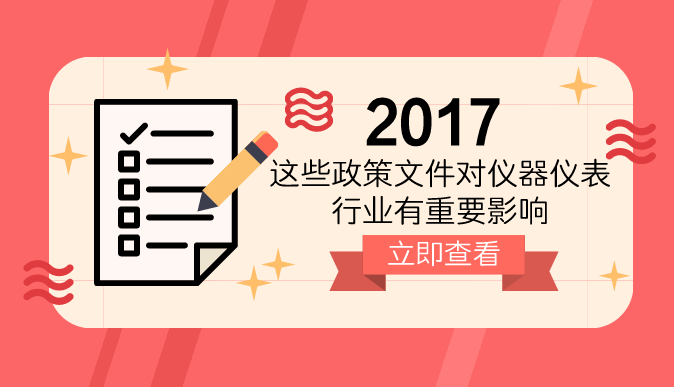 2017
这些政策文件对仪器仪表行业有重要影响

立即查看